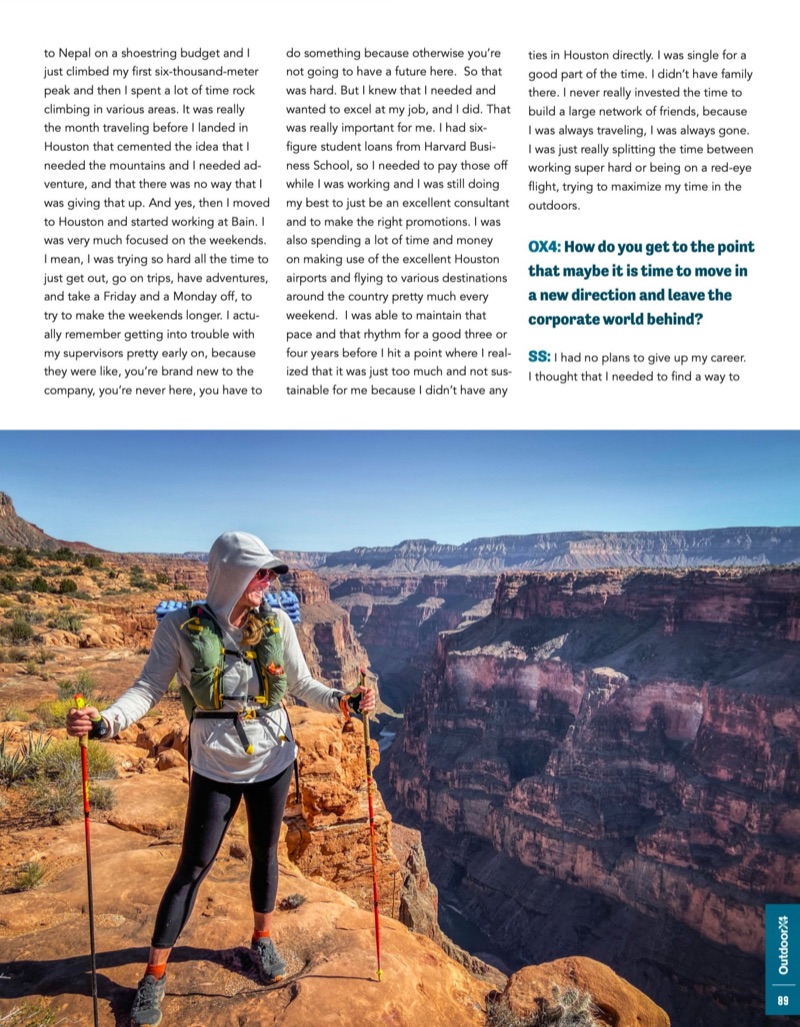 to Nepal on a shoestring budget and I just climbed my first six-thousand-meter peak and then I spent a lot of time rock climbing in various areas. It was really the month traveling before I landed in Houston that cemented the idea that I needed the mountains and I needed adventure, and that there was no way that I was giving that up. And yes, then I moved to Houston and started working at Bain. I was very much focused on the weekends. I mean, I was trying so hard all the time to just get out, go on trips, have adventures, and take a Friday and a Monday off, to try to make the weekends longer. I actually remember getting into trouble with my supervisors pretty early on, because they were like, you're brand new to the company, you're never here, you have to do something because otherwise you're not going to have a future here. So that was hard. But I knew that I needed and wanted to excel at my job, and I did. That was really important for me. I had six-figure student loans from Harvard Business School, so I needed to pay those off while I was working and I was still doing my best to just be an excellent consultant and to make the right promotions. I was also spending a lot of time and money on making use of the excellent Houston airports and flying to various destinations around the country pretty much every weekend. I was able to maintain that pace and that rhythm for a good three or four years before I hit a point where I realized that it was just too much and not sustainable for me because I didn't have any ties in Houston directly. I was single for a good part of the time. I didn't have family there. I never really invested the time to build a large network of friends, because I was always traveling, I was always gone. I was just really splitting the time between working super hard or being on a red-eye flight, trying to maximize my time in the outdoors.

OX4: How do you get to the point that maybe it is time to move in a new direction and leave the corporate world behind?

SS: I had no plans to give up my career. I thought that I needed to find a way to

OutdoorX4

89